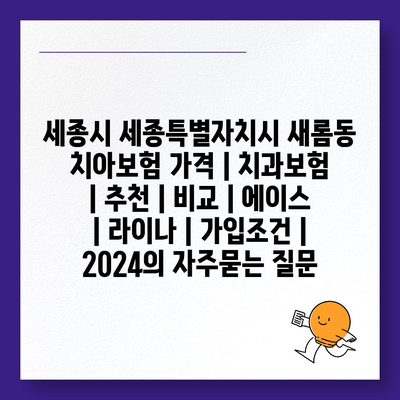 세종시 세종특별자치시 새롬동 치아보험 가격 | 치과보험 | 추천 | 비교 | 에이스 | 라이나 | 가입조건 | 2024의 자주묻는 질문